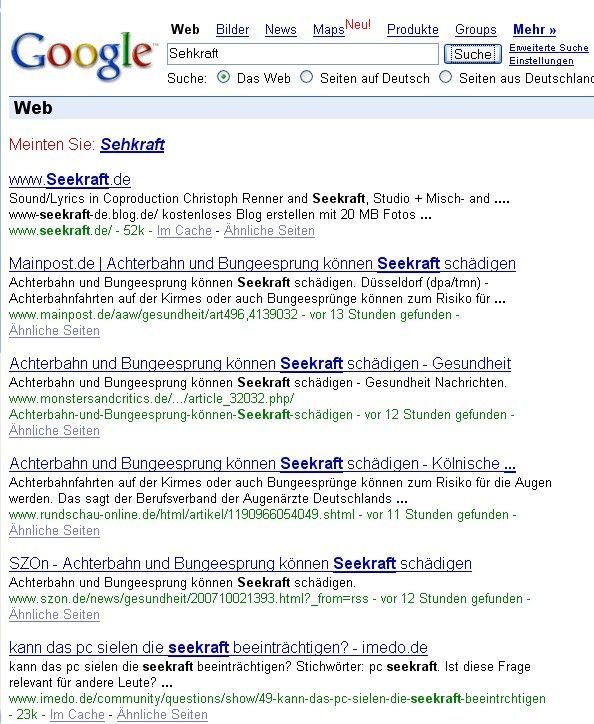 Google

Web Bilder News Maps Neu! Produkte Groups Mehr »

Sehkraft

Suche

Erweiterte Suche
Einstellungen

Suche: Das Web Seiten auf Deutsch Seiten aus Deutschland

Web

Meinten Sie: Sehkraft

www.Seekraft.de
Sound/Lyrics in Coproduction Christoph Renner and Seekraft, Studio + Misch- and .... www-seekraft-de.blog.de/ kostenloses Blog erstellen mit 20 MB Fotos ...
www.seekraft.de/ - 52k - Im Cache - Ähnliche Seiten

Mainpost.de | Achterbahn und Bungeesprung können Seekraft schädigen
Achterbahn und Bungeesprung können Seekraft schädigen. Düsseldorf (dpa/tmn) - Achterbahnfahrten auf der Kirmes oder auch Bungeesprünge können zum Risiko für ...
www.mainpost.de/aaw/gesundheit/art496,4139032 - vor 13 Stunden gefunden - Ähnliche Seiten

Achterbahn und Bungeesprung können Seekraft schädigen - Gesundheit
Achterbahn und Bungeesprung können Seekraft schädigen - Gesundheit Nachrichten.
www.monstersandcritics.de/.../article_32032.php/ Achterbahn-und-Bungeesprung-können-Seekraft-schädigen - vor 12 Stunden gefunden - Ähnliche Seiten

Achterbahn und Bungeesprung können Seekraft schädigen - Kölnische ...
Achterbahnfahrten auf der Kirmes oder auch Bungeesprünge können zum Risiko für die Augen werden. Das sagt der Berufsverband der Augenärzte Deutschlands ...
www.rundschau-online.de/html/artikel/1190966054049.shtml - vor 11 Stunden gefunden - Ähnliche Seiten

SZOn - Achterbahn und Bungeesprung können Seekraft schädigen
Achterbahn und Bungeesprung können Seekraft schädigen.
www.szon.de/news/gesundheit/200710021393.html?_from=rss - vor 12 Stunden gefunden - Ähnliche Seiten

kann das pc sielen die seekraft beeinträchtigen? - imedo.de
kann das pc sielen die seekraft beeinträchtigen? Stichwörter: pc seekraft. Ist diese Frage relevant für andere Leute? ...
www.imedo.de/community/questions/show/49-kann-das-pc-sielen-die-seekraft-beeintrchtigen - 23k - Im Cache - Ähnliche Seiten